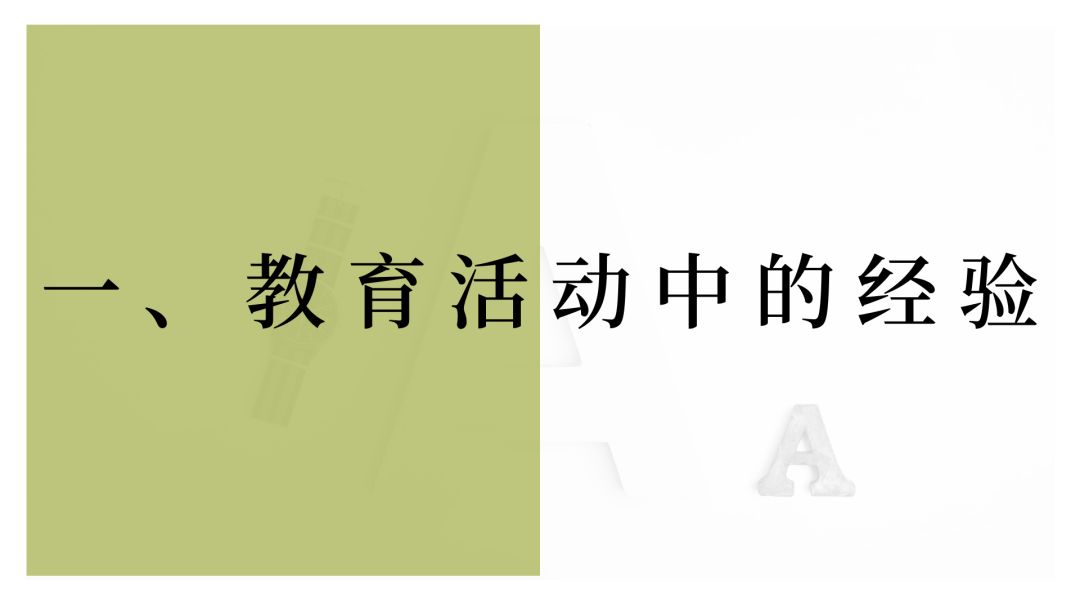 一、教育活动中的经验